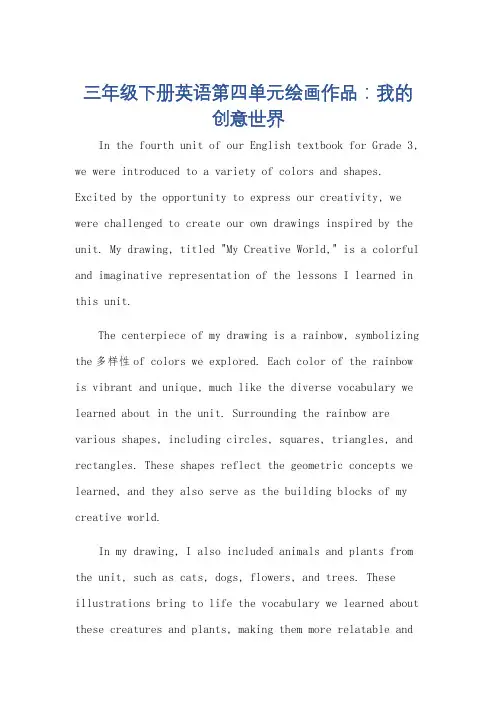 三年级下册英语第四单元绘画作品：我的创意世界

In the fourth unit of our English textbook for Grade 3, we were introduced to a variety of colors and shapes. Excited by the opportunity to express our creativity, we were challenged to create our own drawings inspired by the unit. My drawing, titled "My Creative World," is a colorful and imaginative representation of the lessons I learned in this unit.

The centerpiece of my drawing is a rainbow, symbolizing the 多样性 of colors we explored. Each color of the rainbow is vibrant and unique, much like the diverse vocabulary we learned about in the unit. Surrounding the rainbow are various shapes, including circles, squares, triangles, and rectangles. These shapes reflect the geometric concepts we learned, and they also serve as the building blocks of my creative world.

In my drawing, I also included animals and plants from the unit, such as cats, dogs, flowers, and trees. These illustrations bring to life the vocabulary we learned about these creatures and plants, making them more relatable and